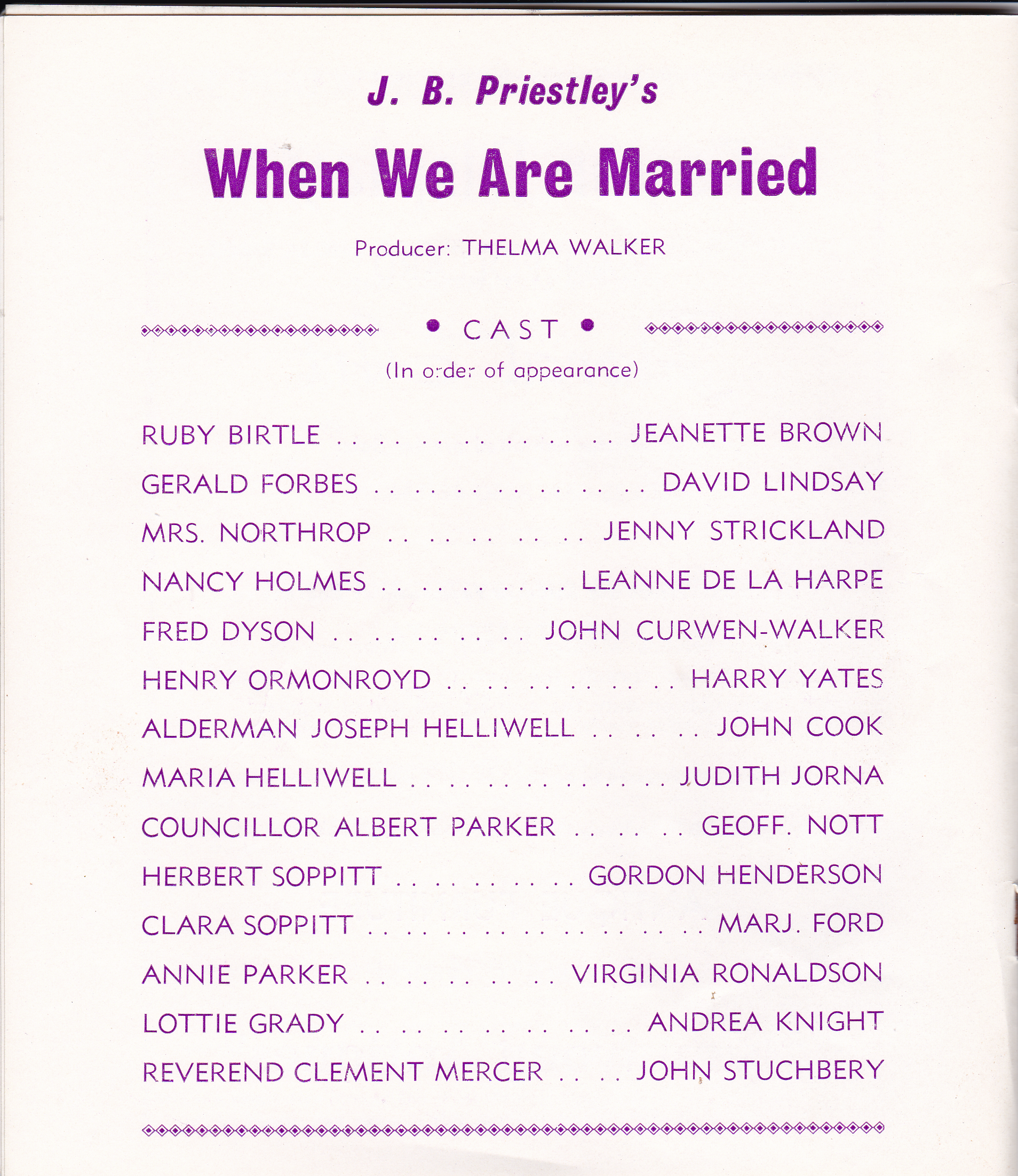 J. B. Priestley's

When We Are Married

Producer: THELMA WALKER

• CAST •

(In order of appearance)

RUBY BIRTLE JEANETTE BROWN

GERALD FORBES DAVID LINDSAY

MRS. NORTHROP JENNY STRICKLAND

NANCY HOLMES LEANNE DE LA HARPE

FRED DYSON JOHN CURWEN-WALKER

HENRY ORMONROYD HARRY YATES

ALDERMAN JOSEPH HELLIWELL JOHN COOK

MARIA HELLIWELL JUDITH JORNA

COUNCILLOR ALBERT PARKER GEOFF. NOTT

HERBERT SOPPITT GORDON HENDERSON

CLARA SOPPITT MARJ. FORD

ANNIE PARKER VIRGINIA RONALDSON

LOTTIE GRADY ANDREA KNIGHT

REVEREND CLEMENT MERCER JOHN STUCHBERY